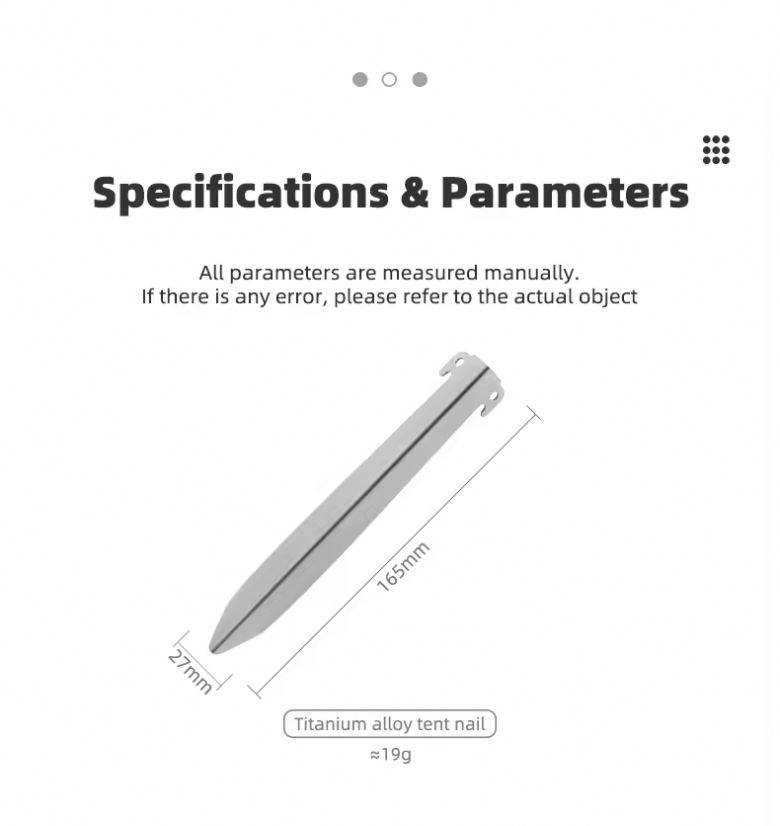 Specifications & Parameters

All parameters are measured manually.
If there is any error, please refer to the actual object

165mm

27mm

Titanium alloy tent nail

≈19g